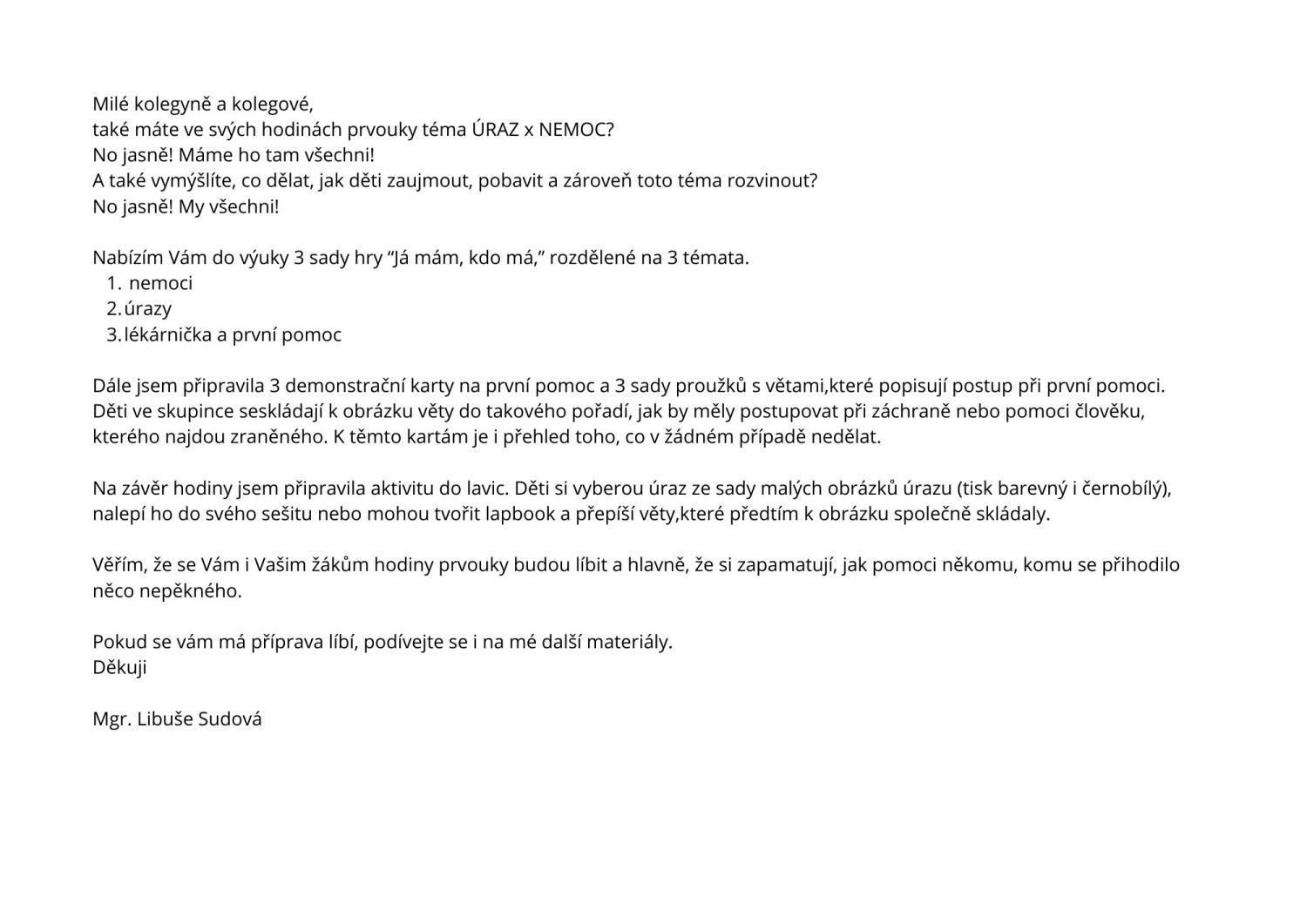 Milé kolegyně a kolegové,
také máte ve svých hodinách prvouky téma ÚRAZ x NEMOC?
No jasně! Máme ho tam všechni!
A také vymýšlíte, co dělat, jak děti zaujmout, pobavit a zároveň toto téma rozvinout?
No jasně! My všechni!

Nabízím Vám do výuky 3 sady hry "Já mám, kdo má," rozdělené na 3 témata.
1. nemoci
2. úrazy
3. lékárnička a první pomoc

Dále jsem připravila 3 demonstrační karty na první pomoc a 3 sady proužků s větami,které popisují postup při první pomoci. Děti ve skupince seskládají k obrázku věty do takového pořadí, jak by měly postupovat při záchraně nebo pomoci člověku, kterého najdou zraněného. K těmto kartám je i přehled toho, co v žádném případě nedělat.

Na závěr hodiny jsem připravila aktivitu do lavic. Děti si vyberou úraz ze sady malých obrázků úrazu (tisk barevný i černobílý), nalepí ho do svého sešitu nebo mohou tvořit lapbook a přepíší věty,které předtím k obrázku společně skládaly.

Věřím, že se Vám i Vašim žákům hodiny prvouky budou líbit a hlavně, že si zapamatují, jak pomoci někomu, komu se přihodilo něco nepěkného.

Pokud se vám má příprava líbí, podívejte se i na mé další materiály.
Děkuji

Mgr. Libuše Sudová